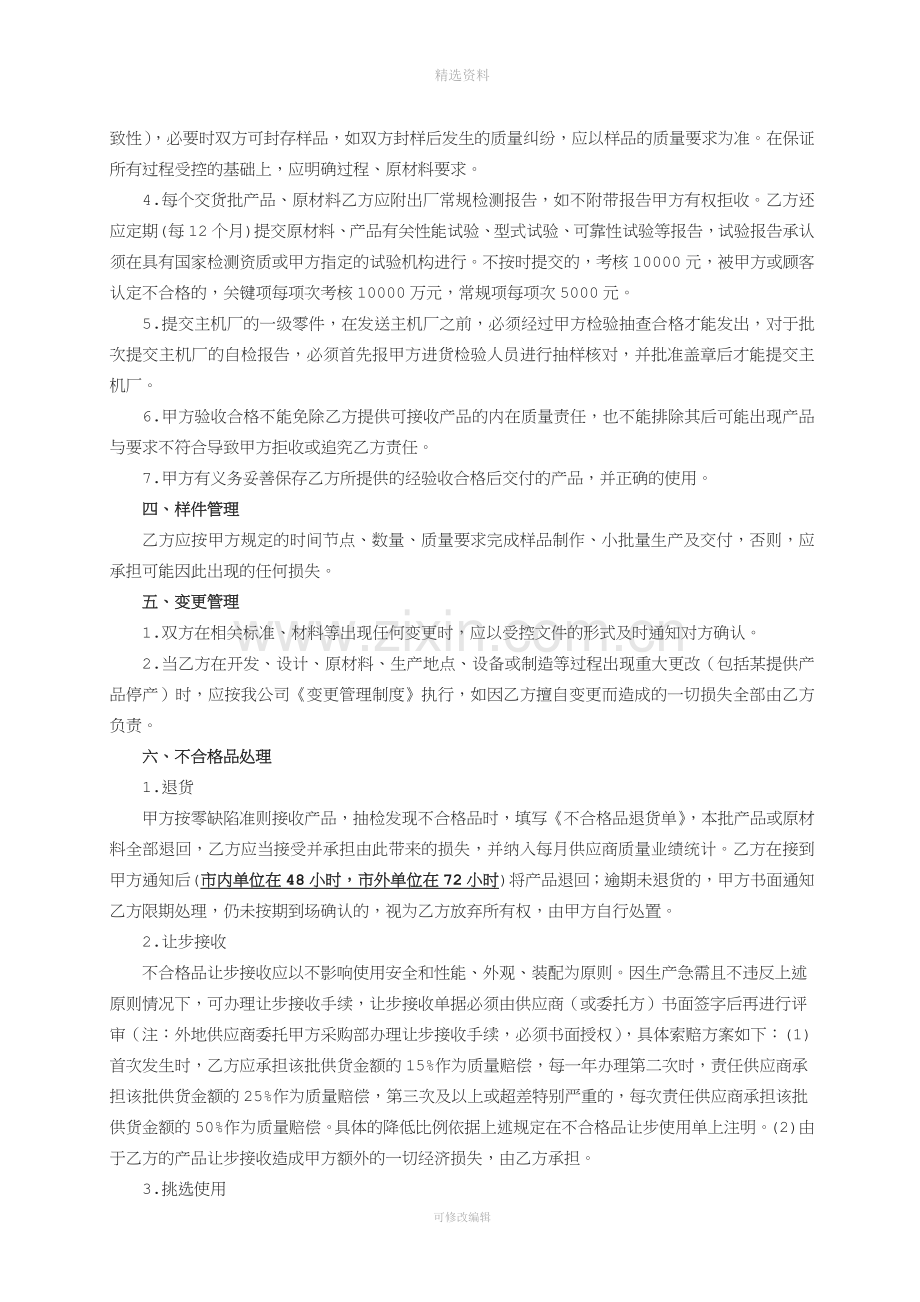 精选资料

致性)，必要时双方可封存样品，如双方封样后发生的质量纠纷，应以样品的质量要求为准。在保证所有过程受控的基础上，应明确过程、原材料要求。

4.每个交货批产品、原材料乙方应附出厂常规检测报告，如不附带报告甲方有权拒收。乙方还应定期(每12个月)提交原材料、产品有关性能试验、型式试验、可靠性试验等报告，试验报告承认须在具有国家检测资质或甲方指定的试验机构进行。不按时提交的，考核10000元，被甲方或顾客认定不合格的，关键项每项次考核10000万元，常规项每项次5000元。

5.提交主机厂的一级零件，在发送主机厂之前，必须经过甲方检验抽查合格才能发出，对于批次提交主机厂的自检报告，必须首先报甲方进货检验人员进行抽样核对，并批准盖章后才能提交主机厂。

6.甲方验收合格不能免除乙方提供可接收产品的内在质量责任，也不能排除其后可能出现产品与要求不符合导致甲方拒收或追究乙方责任。

7.甲方有义务妥善保存乙方所提供的经验收合格后交付的产品，并正确的使用。

四、样件管理

乙方应按甲方规定的时间节点、数量、质量要求完成样品制作、小批量生产及交付，否则，应承担可能因此出现的任何损失。

五、变更管理

1.双方在相关标准、材料等出现任何变更时，应以受控文件的形式及时通知对方确认。

2.当乙方在开发、设计、原材料、生产地点、设备或制造等过程出现重大更改(包括某提供产品停产)时，应按我公司《变更管理制度》执行，如因乙方擅自变更而造成的一切损失全部由乙方负责。

六、不合格品处理

1.退货

甲方按零缺陷准则接收产品，抽检发现不合格品时，填写《不合格品退货单》，本批产品或原材料全部退回，乙方应当接受并承担由此带来的损失，并纳入每月供应商质量业绩统计。乙方在接到甲方通知后(市内单位在48小时，市外单位在72小时)将产品退回；逾期未退货的，甲方书面通知乙方限期处理，仍未按期到场确认的，视为乙方放弃所有权，由甲方自行处置。

2.让步接收

不合格品让步接收应以不影响使用安全和性能、外观、装配为原则。因生产急需且不违反上述原则情况下，可办理让步接收手续，让步接收单据必须由供应商(或委托方)书面签字后再进行评审(注：外地供应商委托甲方采购部办理让步接收手续，必须书面授权)，具体索赔方案如下：(1)首次发生时，乙方应承担该批供货金额的15%作为质量赔偿，每一年办理第二次时，责任供应商承担该批供货金额的25%作为质量赔偿，第三次及以上或超差特别严重的，每次责任供应商承担该批供货金额的50%作为质量赔偿。具体的降低比例依据上述规定在不合格品让步使用单上注明。(2)由于乙方的产品让步接收造成甲方额外的一切经济损失，由乙方承担。

3.挑选使用

可修改编辑

www.zixin.com.cn